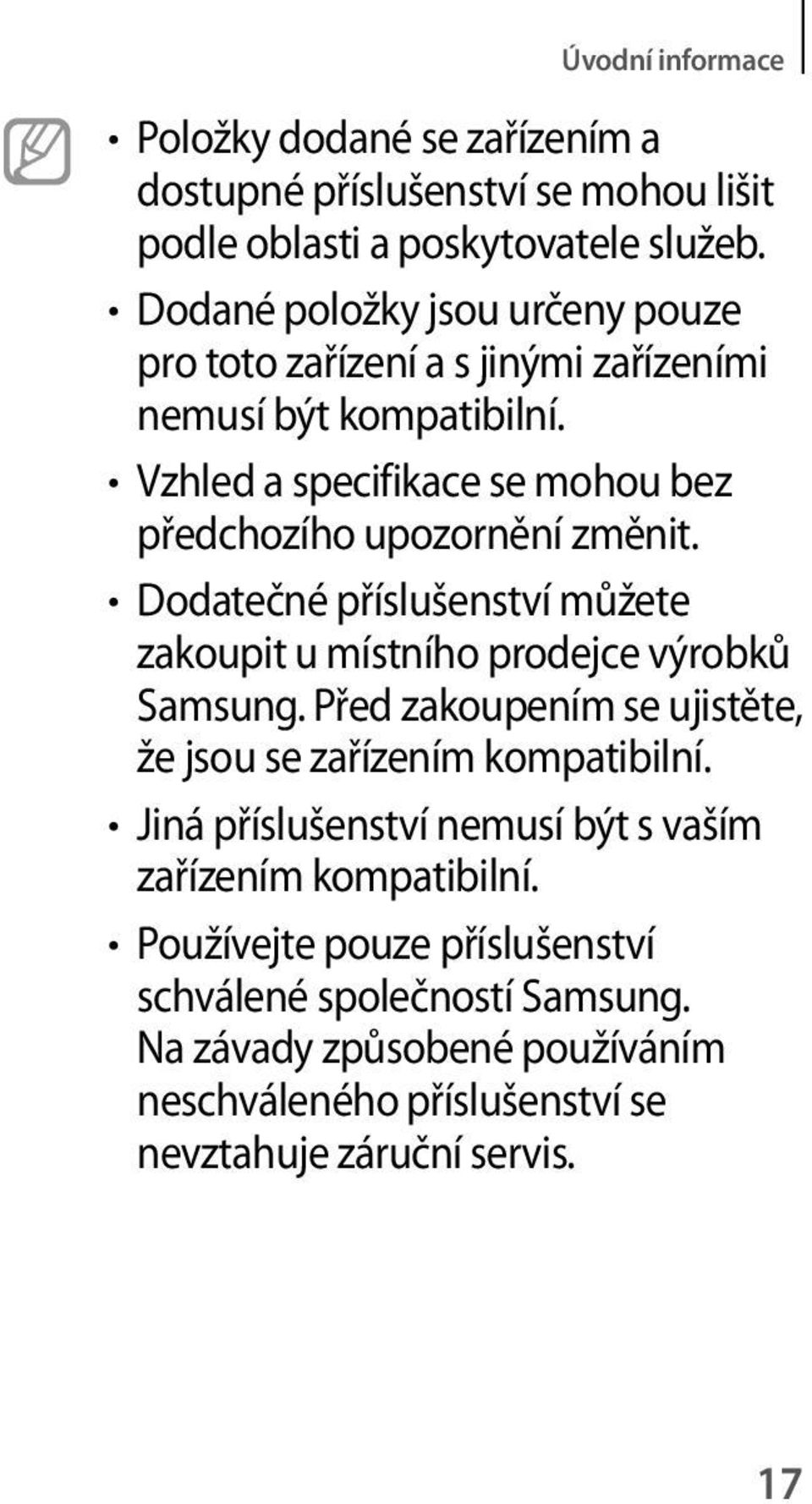 Úvodní informace

• Položky dodané se zařízením a dostupné příslušenství se mohou lišit podle oblasti a poskytovatele služeb.

• Dodané položky jsou určeny pouze pro toto zařízení a s jinými zařízeními nemusí být kompatibilní.

• Vzhled a specifikace se mohou bez předchozího upozornění změnit.

• Dodatečné příslušenství můžete zakoupit u místního prodejce výrobků Samsung. Před zakoupením se ujistěte, že jsou se zařízením kompatibilní.

• Jiná příslušenství nemusí být s vaším zařízením kompatibilní.

• Používejte pouze příslušenství schválené společností Samsung. Na závady způsobené používáním neschváleného příslušenství se nevztahuje záruční servis.

17